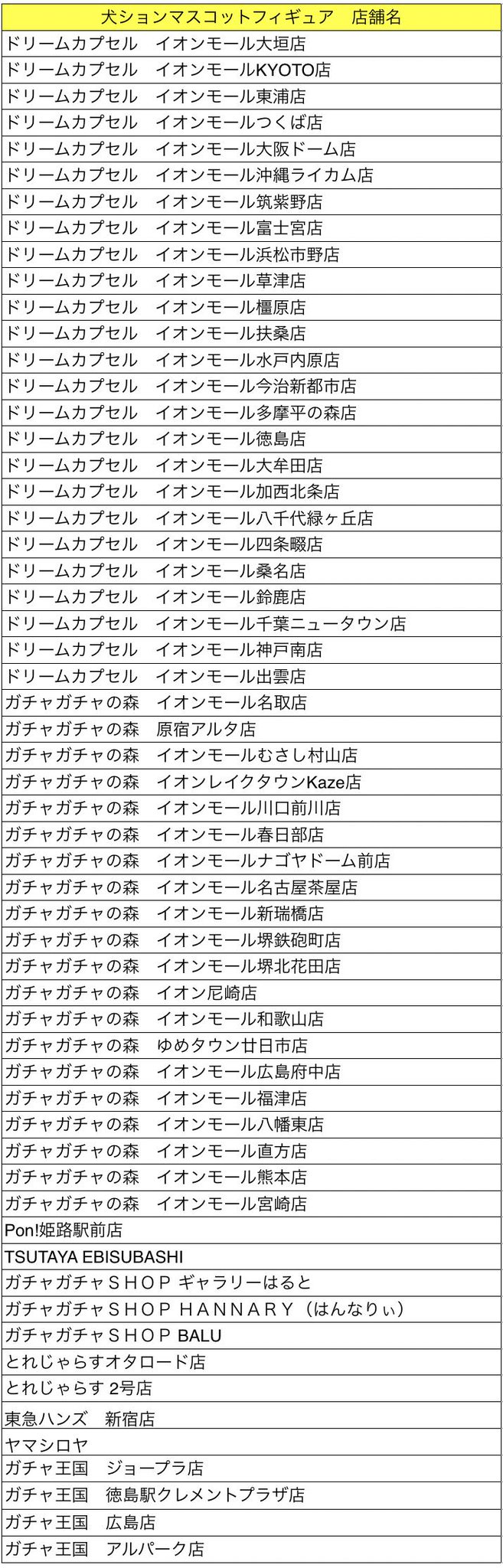 | 犬ションマスコットフィギュア　店舗名 |
|---|
| ドリームカプセル　イオンモール大垣店 |
| ドリームカプセル　イオンモールKYOTO店 |
| ドリームカプセル　イオンモール東浦店 |
| ドリームカプセル　イオンモールつくば店 |
| ドリームカプセル　イオンモール大阪ドーム店 |
| ドリームカプセル　イオンモール沖縄ライカム店 |
| ドリームカプセル　イオンモール筑紫野店 |
| ドリームカプセル　イオンモール富士宮店 |
| ドリームカプセル　イオンモール浜松市野店 |
| ドリームカプセル　イオンモール草津店 |
| ドリームカプセル　イオンモール橿原店 |
| ドリームカプセル　イオンモール扶桑店 |
| ドリームカプセル　イオンモール水戸内原店 |
| ドリームカプセル　イオンモール今治新都市店 |
| ドリームカプセル　イオンモール多摩平の森店 |
| ドリームカプセル　イオンモール徳島店 |
| ドリームカプセル　イオンモール大牟田店 |
| ドリームカプセル　イオンモール加西北条店 |
| ドリームカプセル　イオンモール八千代緑ヶ丘店 |
| ドリームカプセル　イオンモール四条畷店 |
| ドリームカプセル　イオンモール桑名店 |
| ドリームカプセル　イオンモール鈴鹿店 |
| ドリームカプセル　イオンモール千葉ニュータウン店 |
| ドリームカプセル　イオンモール神戸南店 |
| ドリームカプセル　イオンモール出雲店 |
| ガチャガチャの森　イオンモール名取店 |
| ガチャガチャの森　原宿アルタ店 |
| ガチャガチャの森　イオンモールむさし村山店 |
| ガチャガチャの森　イオンレイクタウンKaze店 |
| ガチャガチャの森　イオンモール川口前川店 |
| ガチャガチャの森　イオンモール春日部店 |
| ガチャガチャの森　イオンモールナゴヤドーム前店 |
| ガチャガチャの森　イオンモール名古屋茶屋店 |
| ガチャガチャの森　イオンモール新瑞橋店 |
| ガチャガチャの森　イオンモール堺鉄砲町店 |
| ガチャガチャの森　イオンモール堺北花田店 |
| ガチャガチャの森　イオン尼崎店 |
| ガチャガチャの森　イオンモール和歌山店 |
| ガチャガチャの森　ゆめタウン廿日市店 |
| ガチャガチャの森　イオンモール広島府中店 |
| ガチャガチャの森　イオンモール福津店 |
| ガチャガチャの森　イオンモール八幡東店 |
| ガチャガチャの森　イオンモール直方店 |
| ガチャガチャの森　イオンモール熊本店 |
| ガチャガチャの森　イオンモール宮崎店 |
| Pon!姫路駅前店 |
| TSUTAYA EBISUBASHI |
| ガチャガチャＳＨＯＰ ギャラリーはると |
| ガチャガチャＳＨＯＰ ＨＡＮＮＡＲＹ（はんなりぃ） |
| ガチャガチャＳＨＯＰ BALU |
| とれじゃらすオタロード店 |
| とれじゃらす 2号店 |
| 東急ハンズ　新宿店 |
| ヤマシロヤ |
| ガチャ王国　ジョープラ店 |
| ガチャ王国　徳島駅クレメントプラザ店 |
| ガチャ王国　広島店 |
| ガチャ王国　アルパーク店 |